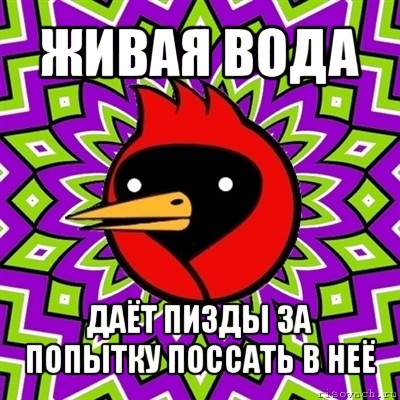 ЖИВАЯ ВОДА

ДАЁТ ПИЗДЫ ЗА ПОПЫТКУ ПОССАТЬ В НЕЁ

risovach.ru